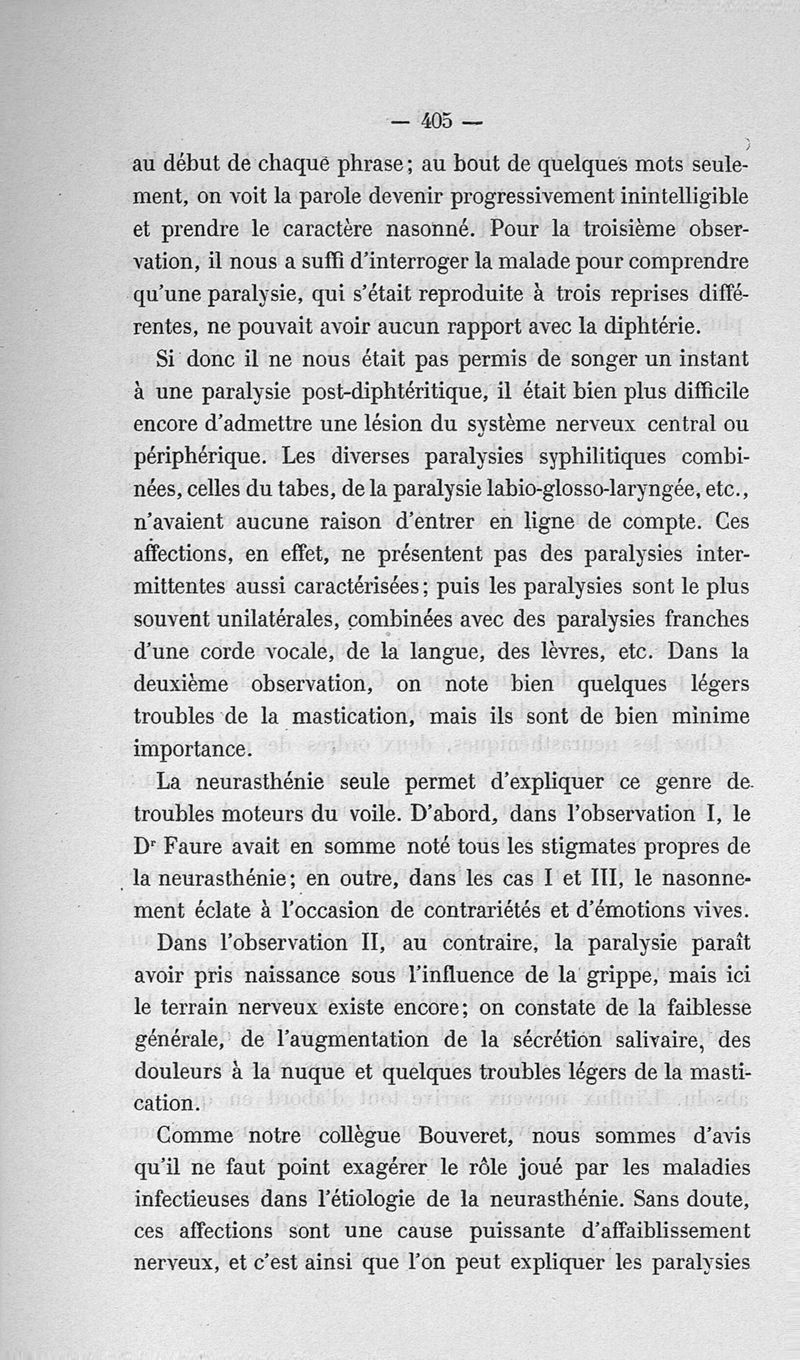 — 405 —

au début de chaque phrase; au bout de quelques mots seulement, on voit la parole devenir progressivement inintelligible et prendre le caractère nasonné. Pour la troisième observation, il nous a suffi d'interroger la malade pour comprendre qu'une paralysie, qui s'était reproduite à trois reprises différentes, ne pouvait avoir aucun rapport avec la diphtérie.

Si donc il ne nous était pas permis de songer un instant à une paralysie post-diphtéritique, il était bien plus difficile encore d'admettre une lésion du système nerveux central ou périphérique. Les diverses paralysies syphilitiques combinées, celles du tabes, de la paralysie labio-glosso-laryngée, etc., n'avaient aucune raison d'entrer en ligne de compte. Ces affections, en effet, ne présentent pas des paralysies intermittentes aussi caractérisées; puis les paralysies sont le plus souvent unilatérales, combinées avec des paralysies franches d'une corde vocale, de la langue, des lèvres, etc. Dans la deuxième observation, on note bien quelques légers troubles de la mastication, mais ils sont de bien minime importance.

La neurasthénie seule permet d'expliquer ce genre de troubles moteurs du voile. D'abord, dans l'observation I, le Dr Faure avait en somme noté tous les stigmates propres de la neurasthénie; en outre, dans les cas I et III, le nasonnement éclate à l'occasion de contrariétés et d'émotions vives.

Dans l'observation II, au contraire, la paralysie paraît avoir pris naissance sous l'influence de la grippe, mais ici le terrain nerveux existe encore; on constate de la faiblesse générale, de l'augmentation de la sécrétion salivaire, des douleurs à la nuque et quelques troubles légers de la mastication.

Comme notre collègue Bouveret, nous sommes d'avis qu'il ne faut point exagérer le rôle joué par les maladies infectieuses dans l'étiologie de la neurasthénie. Sans doute, ces affections sont une cause puissante d'affaiblissement nerveux, et c'est ainsi que l'on peut expliquer les paralysies